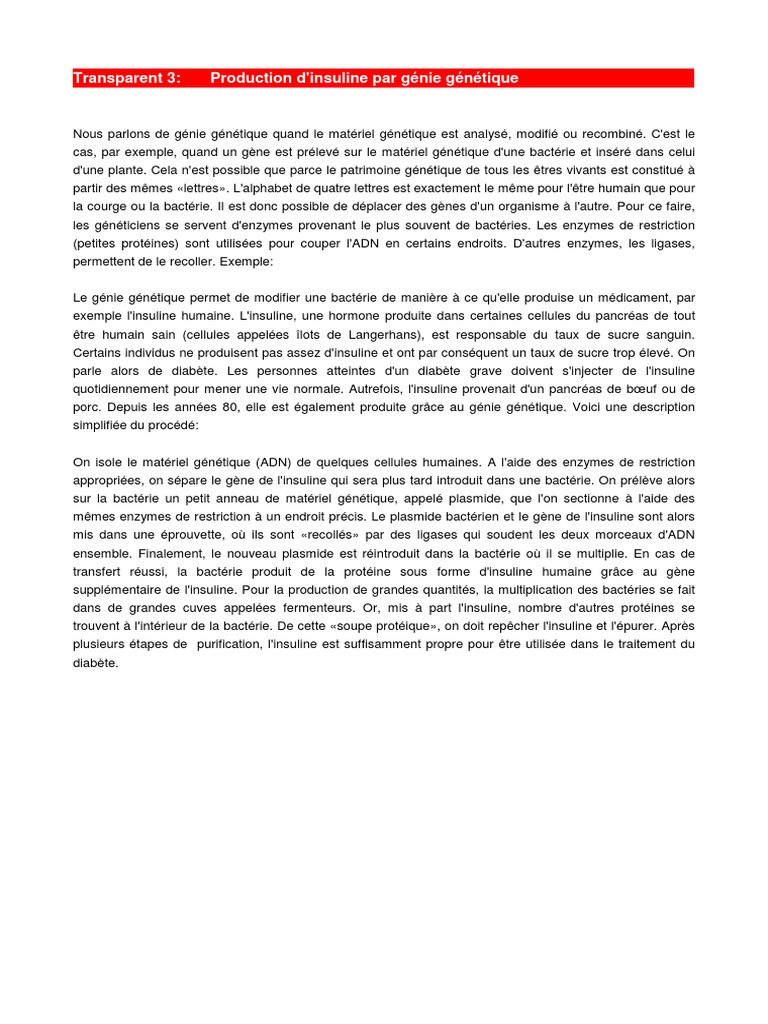 Transparent 3: Production d'insuline par génie génétique

Nous parlons de génie génétique quand le matériel génétique est analysé, modifié ou recombiné. C'est le cas, par exemple, quand un gène est prélevé sur le matériel génétique d'une bactérie et inséré dans celui d'une plante. Cela n'est possible que parce le patrimoine génétique de tous les êtres vivants est constitué à partir des mêmes «lettres». L'alphabet de quatre lettres est exactement le même pour l'être humain que pour la courge ou la bactérie. Il est donc possible de déplacer des gènes d'un organisme à l'autre. Pour ce faire, les généticiens se servent d'enzymes provenant le plus souvent de bactéries. Les enzymes de restriction (petites protéines) sont utilisées pour couper l'ADN en certains endroits. D'autres enzymes, les ligases, permettent de le recoller. Exemple:

Le génie génétique permet de modifier une bactérie de manière à ce qu'elle produise un médicament, par exemple l'insuline humaine. L'insuline, une hormone produite dans certaines cellules du pancréas de tout être humain sain (cellules appelées îlots de Langerhans), est responsable du taux de sucre sanguin. Certains individus ne produisent pas assez d'insuline et ont par conséquent un taux de sucre trop élevé. On parle alors de diabète. Les personnes atteintes d'un diabète grave doivent s'injecter de l'insuline quotidiennement pour mener une vie normale. Autrefois, l'insuline provenait d'un pancréas de bœuf ou de porc. Depuis les années 80, elle est également produite grâce au génie génétique. Voici une description simplifiée du procédé:

On isole le matériel génétique (ADN) de quelques cellules humaines. A l'aide des enzymes de restriction appropriées, on sépare le gène de l'insuline qui sera plus tard introduit dans une bactérie. On prélève alors sur la bactérie un petit anneau de matériel génétique, appelé plasmide, que l'on sectionne à l'aide des mêmes enzymes de restriction à un endroit précis. Le plasmide bactérien et le gène de l'insuline sont alors mis dans une éprouvette, où ils sont «recollés» par des ligases qui soudent les deux morceaux d'ADN ensemble. Finalement, le nouveau plasmide est réintroduit dans la bactérie où il se multiplie. En cas de transfert réussi, la bactérie produit de la protéine sous forme d'insuline humaine grâce au gène supplémentaire de l'insuline. Pour la production de grandes quantités, la multiplication des bactéries se fait dans de grandes cuves appelées fermenteurs. Or, mis à part l'insuline, nombre d'autres protéines se trouvent à l'intérieur de la bactérie. De cette «soupe protéique», on doit repêcher l'insuline et l'épurer. Après plusieurs étapes de purification, l'insuline est suffisamment propre pour être utilisée dans le traitement du diabète.